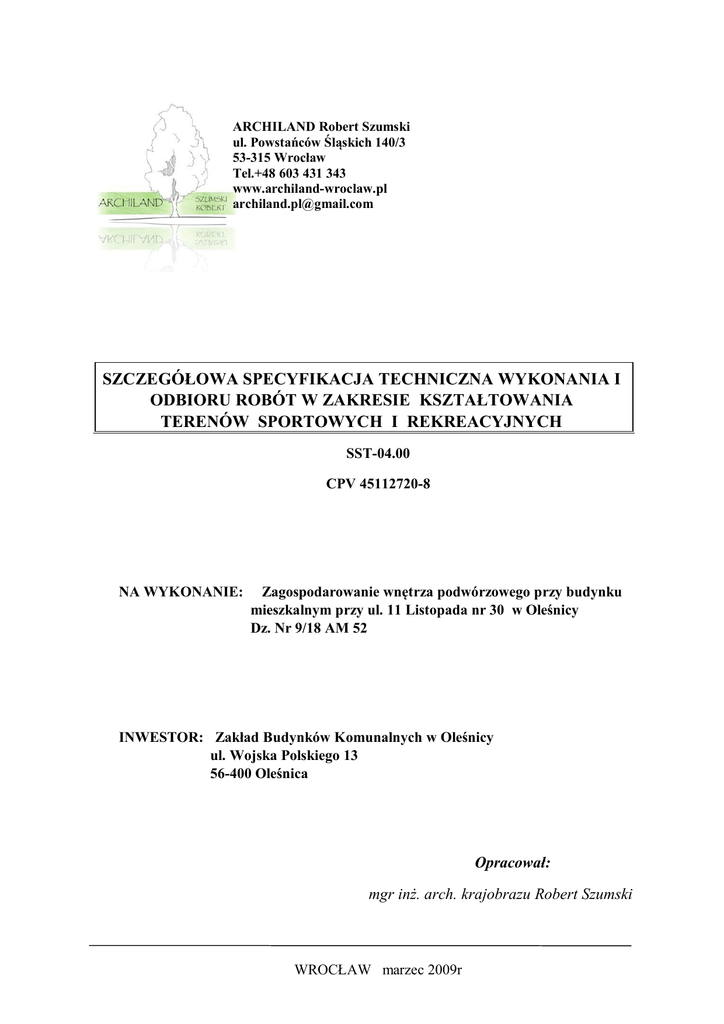 ARCHILAND SZUMSKI ROBERT

ARCHILAND Robert Szumski
ul. Powstańców Śląskich 140/3
53-315 Wrocław
Tel.+48 603 431 343
www.archiland-wroclaw.pl
archiland.pl@gmail.com

SZCZEGÓŁOWA SPECYFIKACJA TECHNICZNA WYKONANIA I ODBIORU ROBÓT W ZAKRESIE KSZTAŁTOWANIA TERENÓW SPORTOWYCH I REKREACYJNYCH

SST-04.00

CPV 45112720-8

NA WYKONANIE: Zagospodarowanie wnętrza podwórzowego przy budynku mieszkalnym przy ul. 11 Listopada nr 30 w Oleśnicy
Dz. Nr 9/18 AM 52

INWESTOR: Zakład Budynków Komunalnych w Oleśnicy
ul. Wojska Polskiego 13
56-400 Oleśnica

Opracował:

mgr inż. arch. krajobrazu Robert Szumski

WROCŁAW marzec 2009r